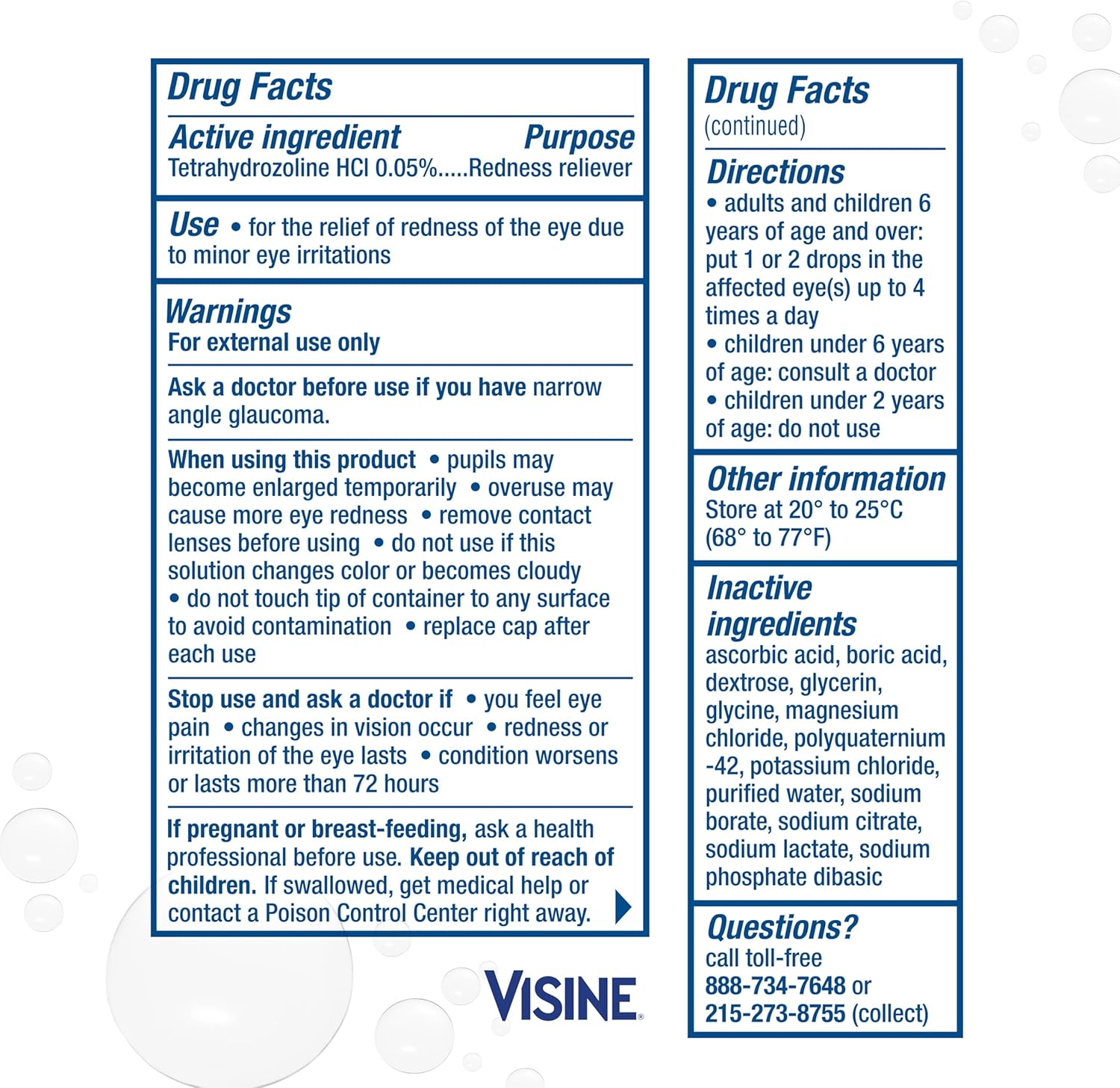 Drug Facts

Active ingredient Purpose
Tetrahydrozoline HCl 0.05%.....Redness reliever

Use • for the relief of redness of the eye due to minor eye irritations

Warnings
For external use only

Ask a doctor before use if you have narrow angle glaucoma.

When using this product • pupils may become enlarged temporarily • overuse may cause more eye redness • remove contact lenses before using • do not use if this solution changes color or becomes cloudy • do not touch tip of container to any surface to avoid contamination • replace cap after each use

Stop use and ask a doctor if • you feel eye pain • changes in vision occur • redness or irritation of the eye lasts • condition worsens or lasts more than 72 hours

If pregnant or breast-feeding, ask a health professional before use. Keep out of reach of children. If swallowed, get medical help or contact a Poison Control Center right away.

VISINE®

Drug Facts
(continued)

Directions
• adults and children 6 years of age and over: put 1 or 2 drops in the affected eye(s) up to 4 times a day
• children under 6 years of age: consult a doctor
• children under 2 years of age: do not use

Other information
Store at 20° to 25°C (68° to 77°F)

Inactive ingredients
ascorbic acid, boric acid, dextrose, glycerin, glycine, magnesium chloride, polyquaternium -42, potassium chloride, purified water, sodium borate, sodium citrate, sodium lactate, sodium phosphate dibasic

Questions?
call toll-free
888-734-7648 or
215-273-8755 (collect)